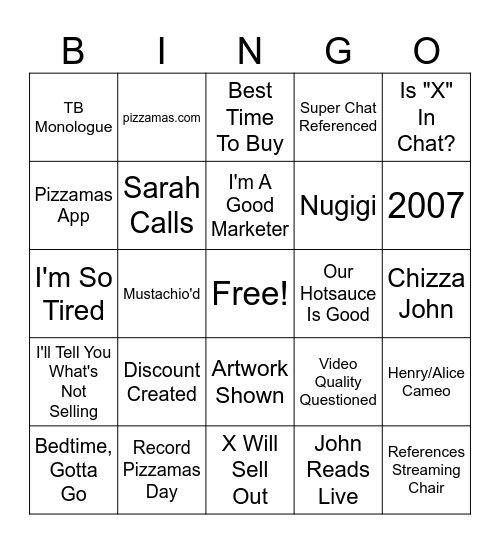 | B | I | N | G | O |
|---|---|---|---|---|
| TB Monologue | pizzamas.com | Best Time To Buy | Super Chat Referenced | Is "X" In Chat? |
| Pizzamas App | Sarah Calls | I'm A Good Marketer | Nugigi | 2007 |
| I'm So Tired | Mustachio'd | Free! | Our Hotsauce Is Good | Chizza John |
| I'll Tell You What's Not Selling | Discount Created | Artwork Shown | Video Quality Questioned | Henry/Alice Cameo |
| Bedtime, Gotta Go | Record Pizzamas Day | X Will Sell Out | John Reads Live | References Streaming Chair |